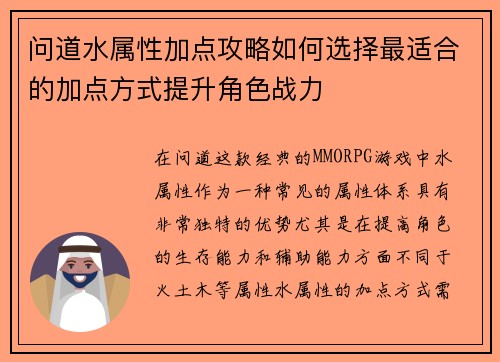 问道水属性加点攻略如何选择最适合的加点方式提升角色战力

在问道这款经典的MMORPG游戏中水属性作为一种常见的属性体系具有非常独特的优势尤其是在提高角色的生存能力和辅助能力方面不同于火土木等属性水属性的加点方式需